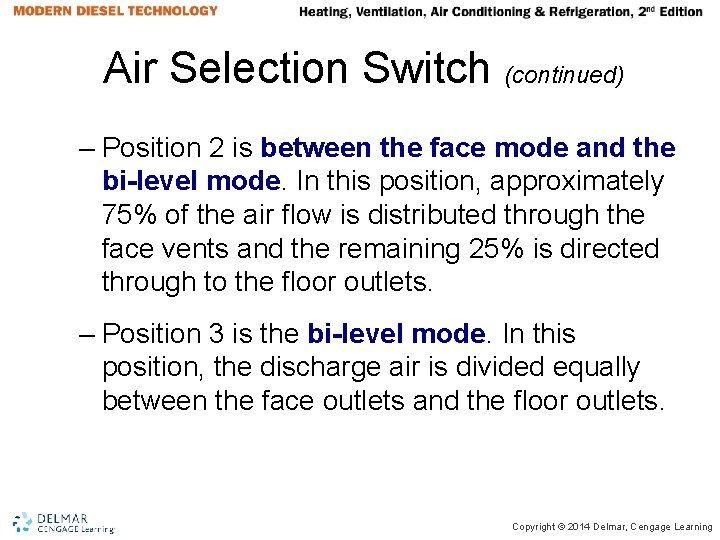 MODERN DIESEL TECHNOLOGY

Heating, Ventilation, Air Conditioning & Refrigeration, 2nd Edition

Air Selection Switch (continued)

– Position 2 is between the face mode and the bi-level mode. In this position, approximately 75% of the air flow is distributed through the face vents and the remaining 25% is directed through to the floor outlets.

– Position 3 is the bi-level mode. In this position, the discharge air is divided equally between the face outlets and the floor outlets.

DELMAR CENGAGE Learning

Copyright © 2014 Delmar, Cengage Learning